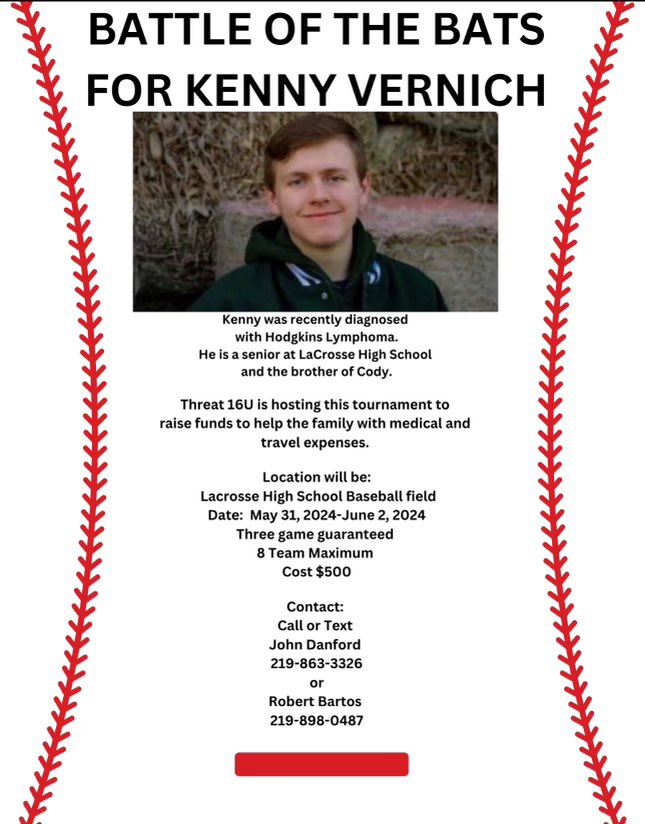 BATTLE OF THE BATS FOR KENNY VERNICH

Kenny was recently diagnosed with Hodgkins Lymphoma. He is a senior at LaCrosse High School and the brother of Cody.

Threat 16U is hosting this tournament to raise funds to help the family with medical and travel expenses.

Location will be:
Lacrosse High School Baseball field
Date: May 31, 2024-June 2, 2024
Three game guaranteed
8 Team Maximum
Cost $500

Contact:
Call or Text
John Danford
219-863-3326
or
Robert Bartos
219-898-0487